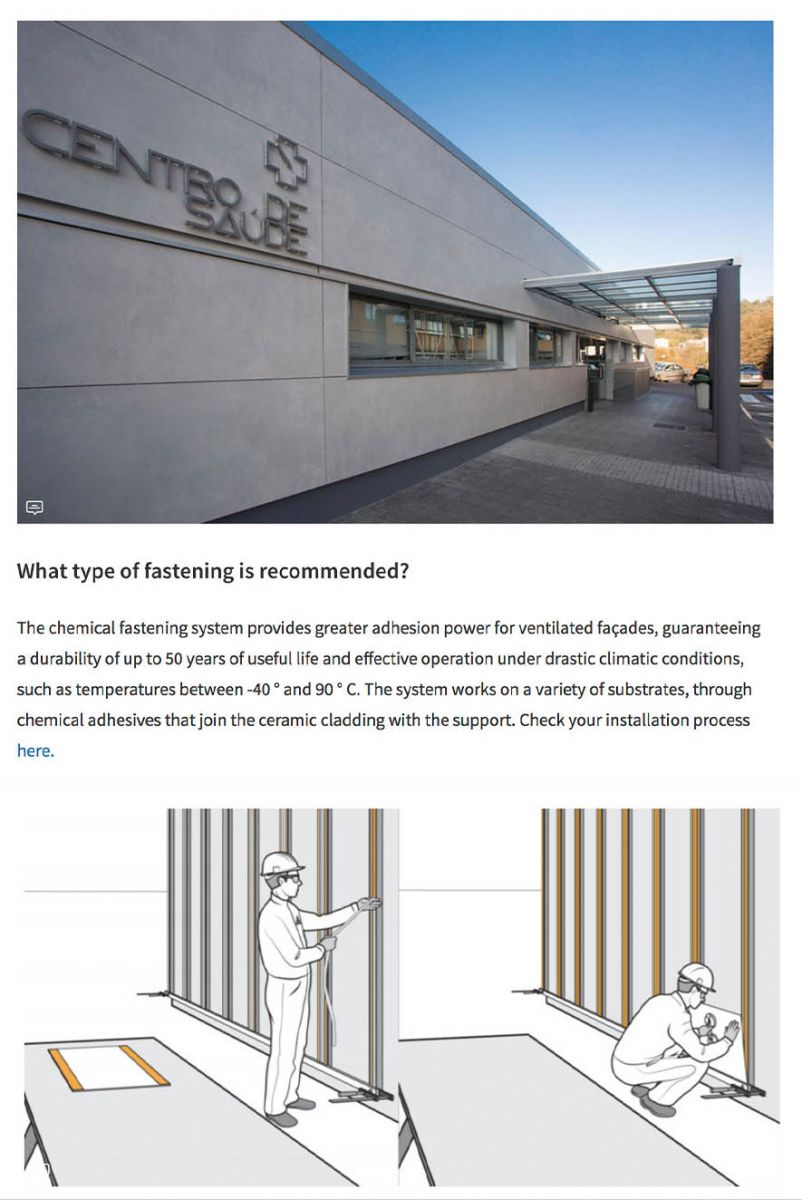 CENTRO DE SAÚDE

What type of fastening is recommended?

The chemical fastening system provides greater adhesion power for ventilated façades, guaranteeing a durability of up to 50 years of useful life and effective operation under drastic climatic conditions, such as temperatures between -40 ° and 90 ° C. The system works on a variety of substrates, through chemical adhesives that join the ceramic cladding with the support. Check your installation process here.